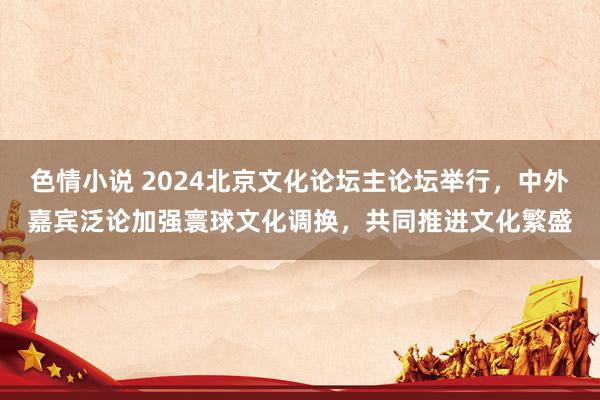 色情小说 2024北京文化论坛主论坛举行，中外嘉宾泛论加强寰球文化调换，共同推进文化繁盛